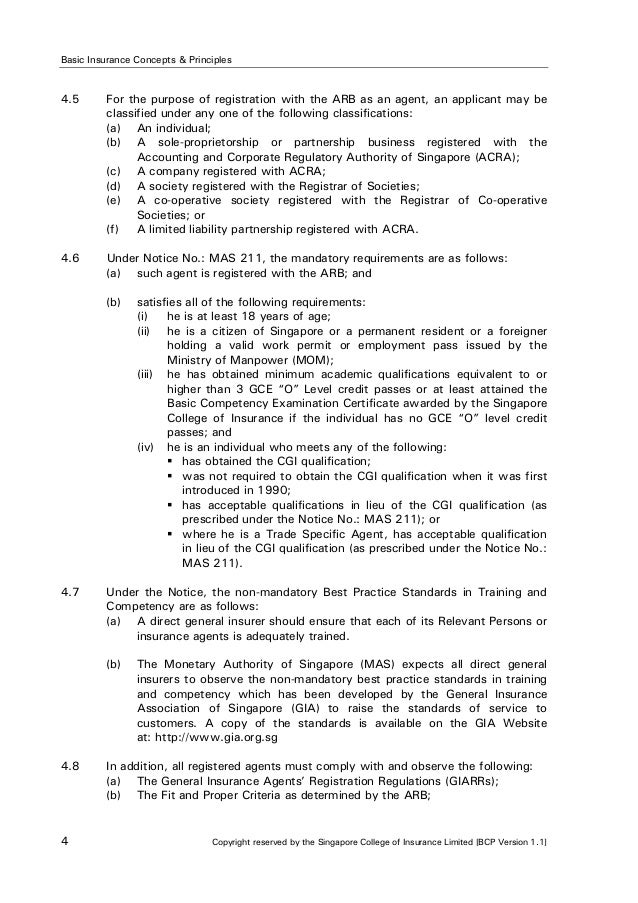 Basic Insurance Concepts & Principles

4.5 For the purpose of registration with the ARB as an agent, an applicant may be classified under any one of the following classifications:
(a) An individual;
(b) A sole-proprietorship or partnership business registered with the Accounting and Corporate Regulatory Authority of Singapore (ACRA);
(c) A company registered with ACRA;
(d) A society registered with the Registrar of Societies;
(e) A co-operative society registered with the Registrar of Co-operative Societies; or
(f) A limited liability partnership registered with ACRA.

4.6 Under Notice No.: MAS 211, the mandatory requirements are as follows:
(a) such agent is registered with the ARB; and

(b) satisfies all of the following requirements:
(i) he is at least 18 years of age;
(ii) he is a citizen of Singapore or a permanent resident or a foreigner holding a valid work permit or employment pass issued by the Ministry of Manpower (MOM);
(iii) he has obtained minimum academic qualifications equivalent to or higher than 3 GCE "O" Level credit passes or at least attained the Basic Competency Examination Certificate awarded by the Singapore College of Insurance if the individual has no GCE "O" level credit passes; and
(iv) he is an individual who meets any of the following:
▪ has obtained the CGI qualification;
▪ was not required to obtain the CGI qualification when it was first introduced in 1990;
▪ has acceptable qualifications in lieu of the CGI qualification (as prescribed under the Notice No.: MAS 211); or
▪ where he is a Trade Specific Agent, has acceptable qualification in lieu of the CGI qualification (as prescribed under the Notice No.: MAS 211).

4.7 Under the Notice, the non-mandatory Best Practice Standards in Training and Competency are as follows:
(a) A direct general insurer should ensure that each of its Relevant Persons or insurance agents is adequately trained.

(b) The Monetary Authority of Singapore (MAS) expects all direct general insurers to observe the non-mandatory best practice standards in training and competency which has been developed by the General Insurance Association of Singapore (GIA) to raise the standards of service to customers. A copy of the standards is available on the GIA Website at: http://www.gia.org.sg

4.8 In addition, all registered agents must comply with and observe the following:
(a) The General Insurance Agents' Registration Regulations (GIARRs);
(b) The Fit and Proper Criteria as determined by the ARB;

4 Copyright reserved by the Singapore College of Insurance Limited [BCP Version 1.1]